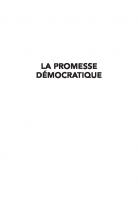 LA PROMESSE DÉMOCRATIQUE